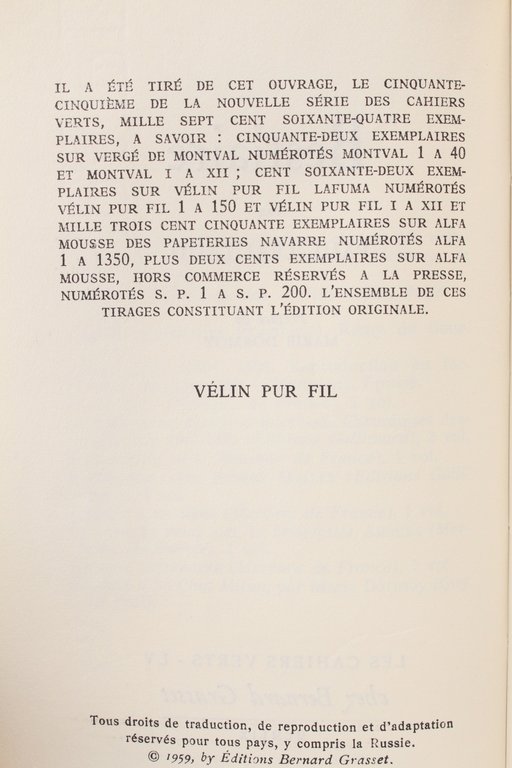 IL A ÉTÉ TIRÉ DE CET OUVRAGE, LE CINQUANTE-CINQUIÈME DE LA NOUVELLE SÉRIE DES CAHIERS VERTS, MILLE SEPT CENT SOIXANTE-QUATRE EXEMPLAIRES, A SAVOIR : CINQUANTE-DEUX EXEMPLAIRES SUR VERGÉ DE MONTVAL NUMÉROTÉS MONTVAL 1 A 40 ET MONTVAL I A XII ; CENT SOIXANTE-DEUX EXEMPLAIRES SUR VÉLIN PUR FIL LAFUMA NUMÉROTÉS VÉLIN PUR FIL 1 A 150 ET VÉLIN PUR FIL I A XII ET MILLE TROIS CENT CINQUANTE EXEMPLAIRES SUR ALFA MOUSSE DES PAPETERIES NAVARRE NUMÉROTÉS ALFA 1 A 1350, PLUS DEUX CENTS EXEMPLAIRES SUR ALFA MOUSSE, HORS COMMERCE RÉSERVÉS A LA PRESSE, NUMÉROTÉS S. P. 1 A S. P. 200. L'ENSEMBLE DE CES TIRAGES CONSTITUANT L'ÉDITION ORIGINALE.

VÉLIN PUR FIL

Tous droits de traduction, de reproduction et d'adaptation réservés pour tous pays, y compris la Russie.
© 1959, by Éditions Bernard Grasset.